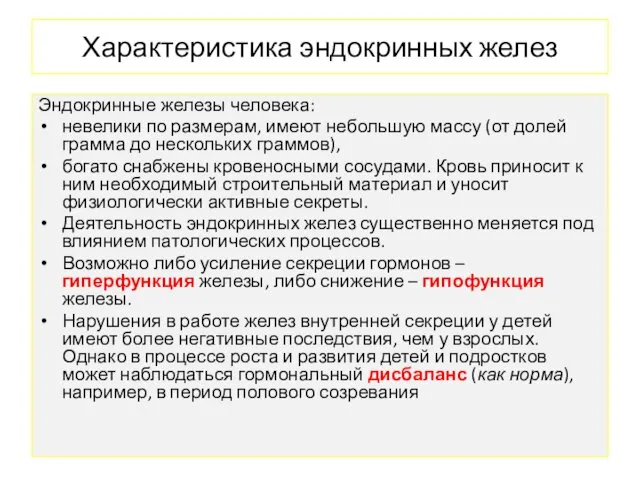 Характеристика эндокринных желез

Эндокринные железы человека:

• невелики по размерам, имеют небольшую массу (от долей грамма до нескольких граммов),

• богато снабжены кровеносными сосудами. Кровь приносит к ним необходимый строительный материал и уносит физиологически активные секреты.

• Деятельность эндокринных желез существенно меняется под влиянием патологических процессов.

• Возможно либо усиление секреции гормонов – гиперфункция железы, либо снижение – гипофункция железы.

• Нарушения в работе желез внутренней секреции у детей имеют более негативные последствия, чем у взрослых. Однако в процессе роста и развития детей и подростков может наблюдаться гормональный дисбаланс (как норма), например, в период полового созревания